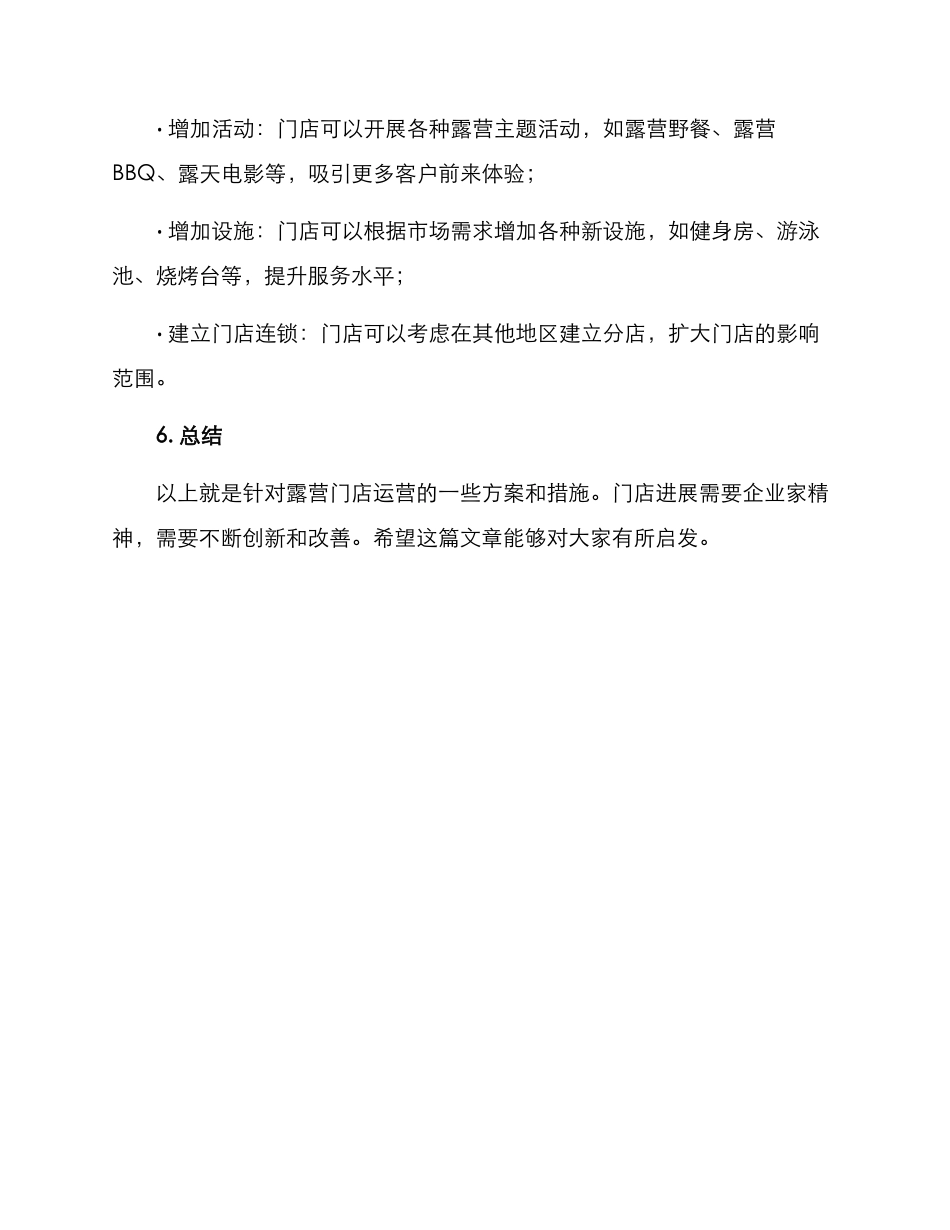 · 增加活动：门店可以开展各种露营主题活动，如露营野餐、露营BBQ、露天电影等，吸引更多客户前来体验；

· 增加设施：门店可以根据市场需求增加各种新设施，如健身房、游泳池、烧烤台等，提升服务水平；

· 建立门店连锁：门店可以考虑在其他地区建立分店，扩大门店的影响范围。

6. 总结

以上就是针对露营门店运营的一些方案和措施。门店进展需要企业家精神，需要不断创新和改善。希望这篇文章能够对大家有所启发。